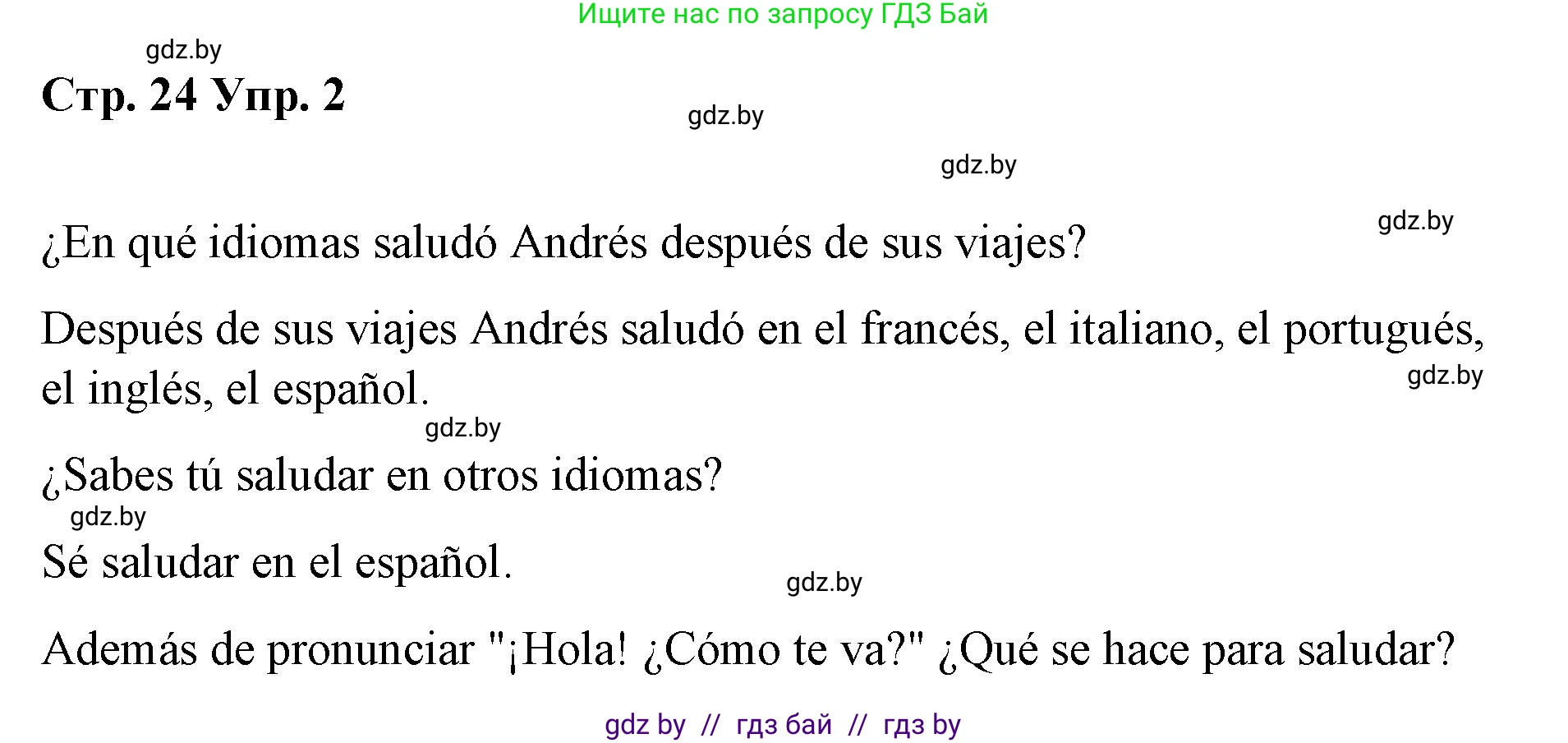 Ищите нас по запросу ГДЗ Бай

gdz.by

Стр. 24 Упр. 2

gdz.by

gdz.by

gdz.by

¿En qué idiomas saludó Andrés después de sus viajes?

Después de sus viajes Andrés saludó en el francés, el italiano, el portugués, el inglés, el español.

gdz.by

gdz.by

¿Sabes tú saludar en otros idiomas?

gdz.by

Sé saludar en el español.

gdz.by

Además de pronunciar "¡Hola! ¿Cómo te va?" ¿Qué se hace para saludar?

gdz by // гдз бай // гдз by